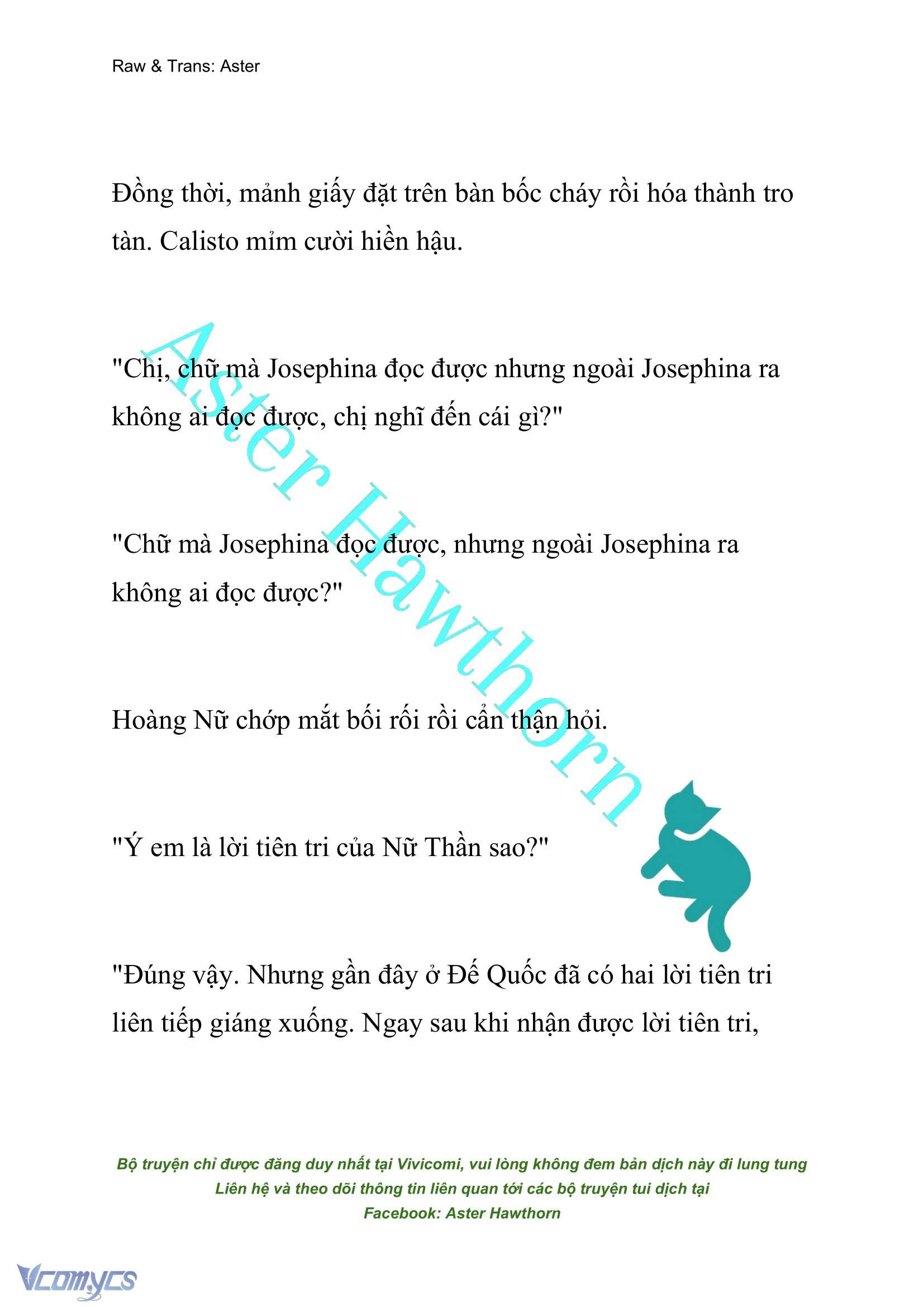 Raw & Trans: Aster

Đồng thời, mảnh giấy đặt trên bàn bốc cháy rồi hóa thành tro tàn. Calisto mỉm cười hiền hậu.

"Chị, chữ mà Josephina đọc được nhưng ngoài Josephina ra không ai đọc được, chị nghĩ đến cái gì?"

"Chữ mà Josephina đọc được, nhưng ngoài Josephina ra không ai đọc được?"

Hoàng Nữ chớp mắt bối rối rồi cẩn thận hỏi.

"Ý em là lời tiên tri của Nữ Thần sao?"

"Đúng vậy. Nhưng gần đây ở Đế Quốc đã có hai lời tiên tri liên tiếp giáng xuống. Ngay sau khi nhận được lời tiên tri,

Aster Hawthorn

Bộ truyện chỉ được đăng duy nhất tại Vivicomi, vui lòng không đem bản dịch này đi lung tung
Liên hệ và theo dõi thông tin liên quan tới các bộ truyện tui dịch tại
Facebook: Aster Hawthorn

Vcomycs